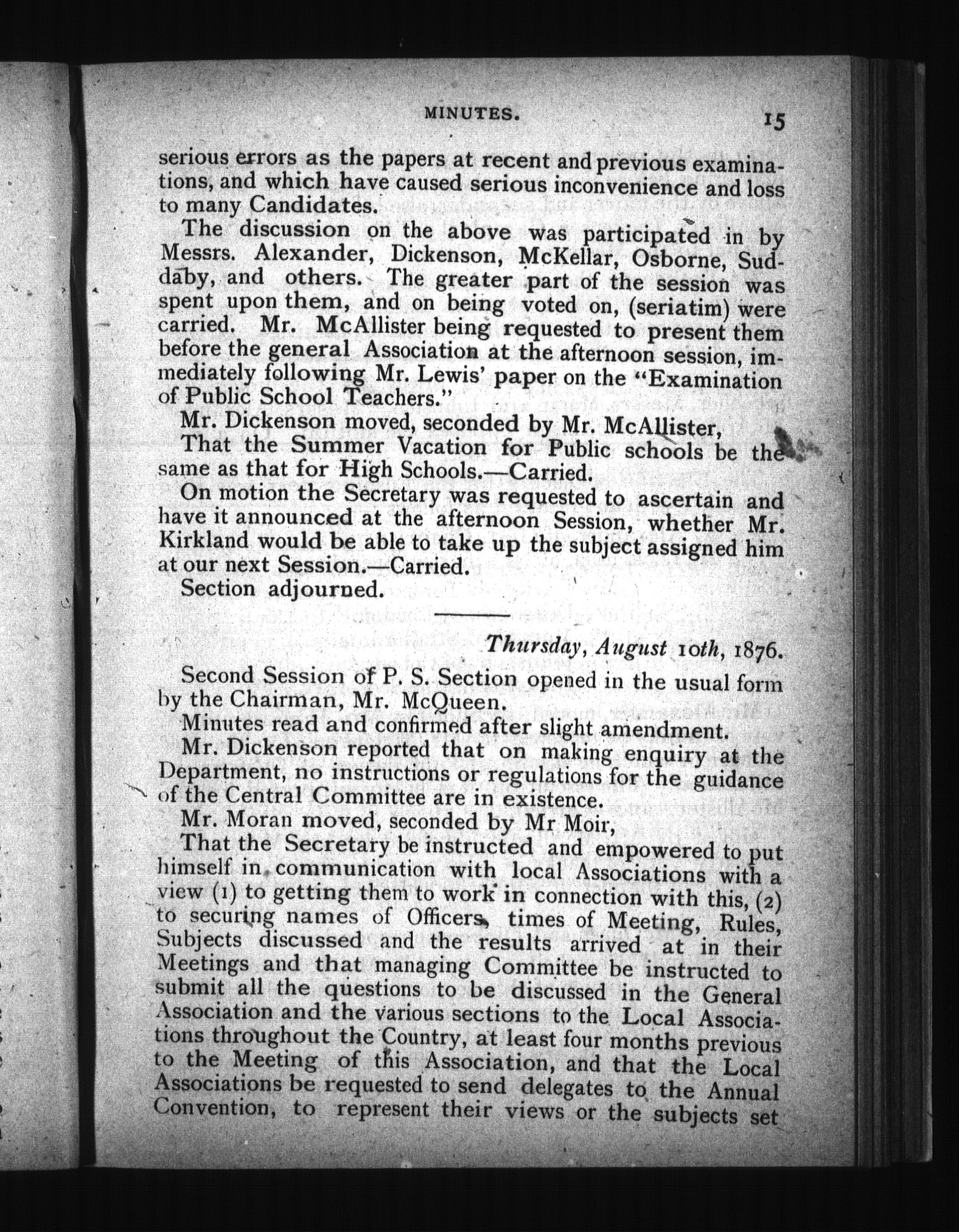 MINUTES. 15

serious errors as the papers at recent and previous examinations, and which have caused serious inconvenience and loss to many Candidates.

The discussion on the above was participated in by Messrs. Alexander, Dickenson, McKellar, Osborne, Suddaby, and others. The greater part of the session was spent upon them, and on being voted on, (seriatim) were carried. Mr. McAllister being requested to present them before the general Association at the afternoon session, immediately following Mr. Lewis' paper on the "Examination of Public School Teachers."

Mr. Dickenson moved, seconded by Mr. McAllister,

That the Summer Vacation for Public schools be the same as that for High Schools.—Carried.

On motion the Secretary was requested to ascertain and have it announced at the afternoon Session, whether Mr. Kirkland would be able to take up the subject assigned him at our next Session.—Carried.

Section adjourned.

Thursday, August 10th, 1876.

Second Session of P. S. Section opened in the usual form by the Chairman, Mr. McQueen.

Minutes read and confirmed after slight amendment.

Mr. Dickenson reported that on making enquiry at the Department, no instructions or regulations for the guidance of the Central Committee are in existence.

Mr. Moran moved, seconded by Mr Moir,

That the Secretary be instructed and empowered to put himself in communication with local Associations with a view (1) to getting them to work in connection with this, (2) to securing names of Officers, times of Meeting, Rules, Subjects discussed and the results arrived at in their Meetings and that managing Committee be instructed to submit all the questions to be discussed in the General Association and the various sections to the Local Associations throughout the Country, at least four months previous to the Meeting of this Association, and that the Local Associations be requested to send delegates to the Annual Convention, to represent their views or the subjects set